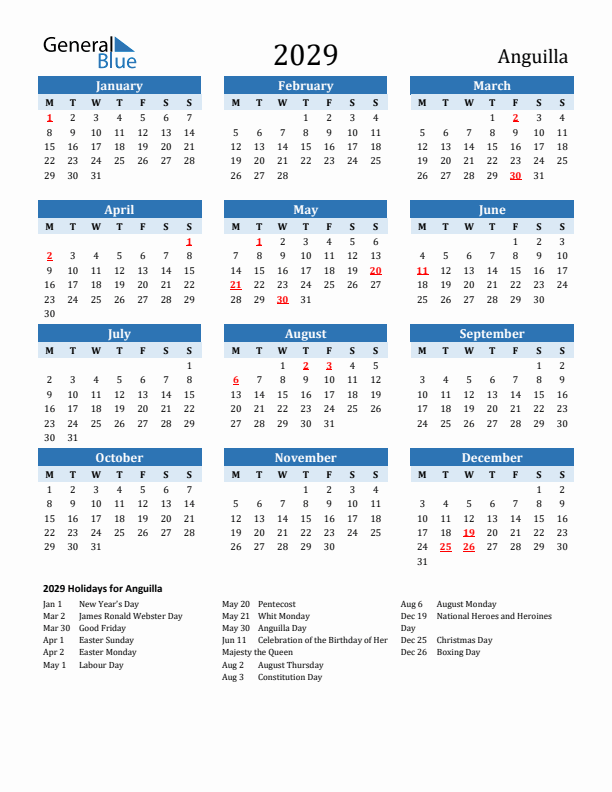 General Blue

2029

Anguilla

January

| M | T | W | T | F | S | S |
|---|---|---|---|---|---|---|
| 1 | 2 | 3 | 4 | 5 | 6 | 7 |
| 8 | 9 | 10 | 11 | 12 | 13 | 14 |
| 15 | 16 | 17 | 18 | 19 | 20 | 21 |
| 22 | 23 | 24 | 25 | 26 | 27 | 28 |
| 29 | 30 | 31 | | | | |

February

| M | T | W | T | F | S | S |
|---|---|---|---|---|---|---|
| | | | 1 | 2 | 3 | 4 |
| 5 | 6 | 7 | 8 | 9 | 10 | 11 |
| 12 | 13 | 14 | 15 | 16 | 17 | 18 |
| 19 | 20 | 21 | 22 | 23 | 24 | 25 |
| 26 | 27 | 28 | | | | |

March

| M | T | W | T | F | S | S |
|---|---|---|---|---|---|---|
| | | | 1 | 2 | 3 | 4 |
| 5 | 6 | 7 | 8 | 9 | 10 | 11 |
| 12 | 13 | 14 | 15 | 16 | 17 | 18 |
| 19 | 20 | 21 | 22 | 23 | 24 | 25 |
| 26 | 27 | 28 | 29 | 30 | 31 | |

April

| M | T | W | T | F | S | S |
|---|---|---|---|---|---|---|
| | | | | | | 1 |
| 2 | 3 | 4 | 5 | 6 | 7 | 8 |
| 9 | 10 | 11 | 12 | 13 | 14 | 15 |
| 16 | 17 | 18 | 19 | 20 | 21 | 22 |
| 23 | 24 | 25 | 26 | 27 | 28 | 29 |
| 30 | | | | | | |

May

| M | T | W | T | F | S | S |
|---|---|---|---|---|---|---|
| | 1 | 2 | 3 | 4 | 5 | 6 |
| 7 | 8 | 9 | 10 | 11 | 12 | 13 |
| 14 | 15 | 16 | 17 | 18 | 19 | 20 |
| 21 | 22 | 23 | 24 | 25 | 26 | 27 |
| 28 | 29 | 30 | 31 | | | |

June

| M | T | W | T | F | S | S |
|---|---|---|---|---|---|---|
| | | | | 1 | 2 | 3 |
| 4 | 5 | 6 | 7 | 8 | 9 | 10 |
| 11 | 12 | 13 | 14 | 15 | 16 | 17 |
| 18 | 19 | 20 | 21 | 22 | 23 | 24 |
| 25 | 26 | 27 | 28 | 29 | 30 | |

July

| M | T | W | T | F | S | S |
|---|---|---|---|---|---|---|
| | | | | | | 1 |
| 2 | 3 | 4 | 5 | 6 | 7 | 8 |
| 9 | 10 | 11 | 12 | 13 | 14 | 15 |
| 16 | 17 | 18 | 19 | 20 | 21 | 22 |
| 23 | 24 | 25 | 26 | 27 | 28 | 29 |
| 30 | 31 | | | | | |

August

| M | T | W | T | F | S | S |
|---|---|---|---|---|---|---|
| | | 1 | 2 | 3 | 4 | 5 |
| 6 | 7 | 8 | 9 | 10 | 11 | 12 |
| 13 | 14 | 15 | 16 | 17 | 18 | 19 |
| 20 | 21 | 22 | 23 | 24 | 25 | 26 |
| 27 | 28 | 29 | 30 | 31 | | |

September

| M | T | W | T | F | S | S |
|---|---|---|---|---|---|---|
| | | | | | 1 | 2 |
| 3 | 4 | 5 | 6 | 7 | 8 | 9 |
| 10 | 11 | 12 | 13 | 14 | 15 | 16 |
| 17 | 18 | 19 | 20 | 21 | 22 | 23 |
| 24 | 25 | 26 | 27 | 28 | 29 | 30 |

October

| M | T | W | T | F | S | S |
|---|---|---|---|---|---|---|
| 1 | 2 | 3 | 4 | 5 | 6 | 7 |
| 8 | 9 | 10 | 11 | 12 | 13 | 14 |
| 15 | 16 | 17 | 18 | 19 | 20 | 21 |
| 22 | 23 | 24 | 25 | 26 | 27 | 28 |
| 29 | 30 | 31 | | | | |

November

| M | T | W | T | F | S | S |
|---|---|---|---|---|---|---|
| | | | 1 | 2 | 3 | 4 |
| 5 | 6 | 7 | 8 | 9 | 10 | 11 |
| 12 | 13 | 14 | 15 | 16 | 17 | 18 |
| 19 | 20 | 21 | 22 | 23 | 24 | 25 |
| 26 | 27 | 28 | 29 | 30 | | |

December

| M | T | W | T | F | S | S |
|---|---|---|---|---|---|---|
| | | | | | 1 | 2 |
| 3 | 4 | 5 | 6 | 7 | 8 | 9 |
| 10 | 11 | 12 | 13 | 14 | 15 | 16 |
| 17 | 18 | 19 | 20 | 21 | 22 | 23 |
| 24 | 25 | 26 | 27 | 28 | 29 | 30 |
| 31 | | | | | | |

2029 Holidays for Anguilla

Jan 1 New Year's Day
Mar 2 James Ronald Webster Day
Mar 30 Good Friday
Apr 1 Easter Sunday
Apr 2 Easter Monday
May 1 Labour Day

May 20 Pentecost
May 21 Whit Monday
May 30 Anguilla Day
Jun 11 Celebration of the Birthday of Her Majesty the Queen
Aug 2 August Thursday
Aug 3 Constitution Day

Aug 6 August Monday
Dec 19 National Heroes and Heroines Day
Dec 25 Christmas Day
Dec 26 Boxing Day